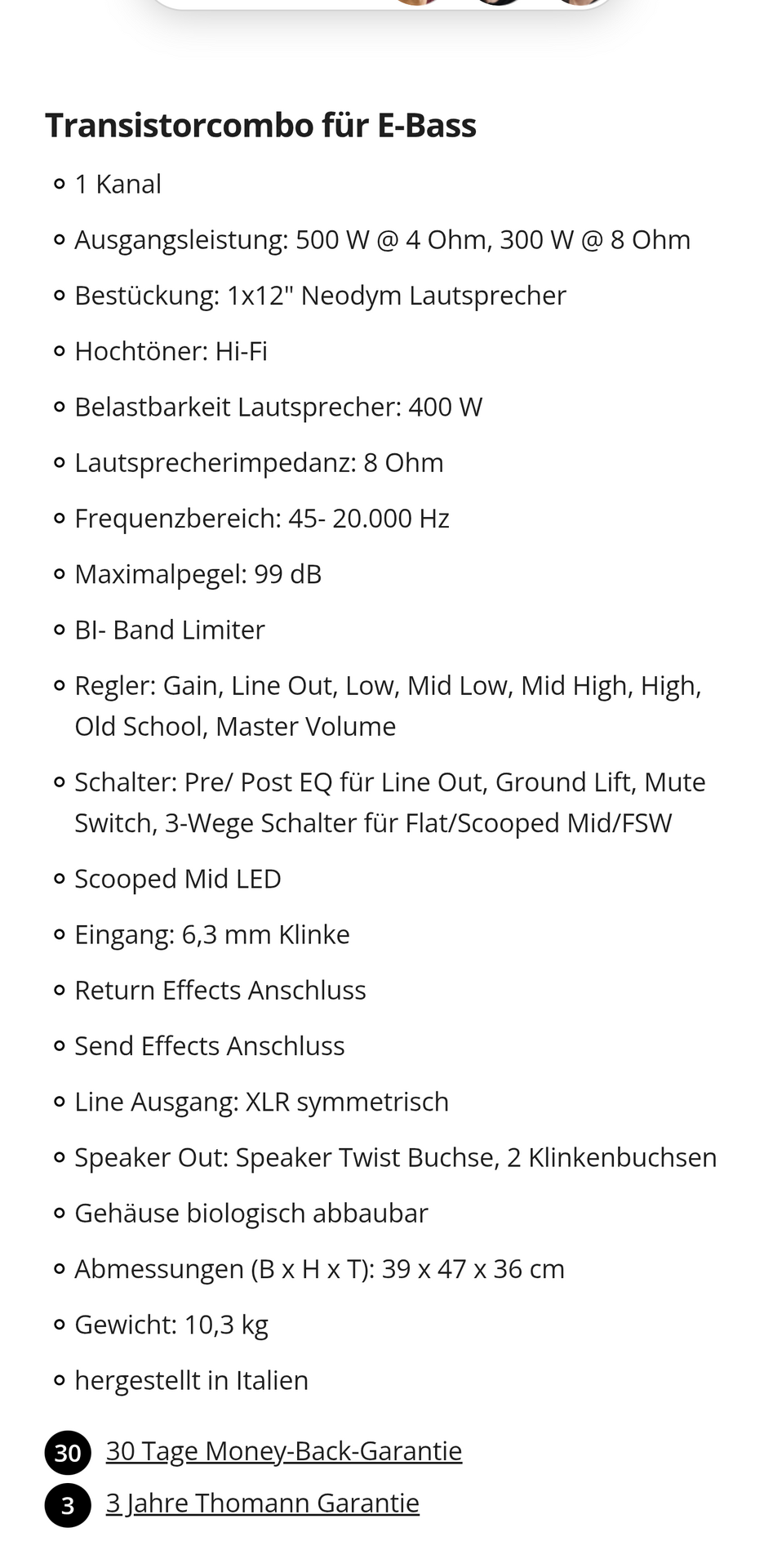 Transistorcombo für E-Bass

- 1 Kanal
- Ausgangsleistung: 500 W @ 4 Ohm, 300 W @ 8 Ohm
- Bestückung: 1x12" Neodym Lautsprecher
- Hochtöner: Hi-Fi
- Belastbarkeit Lautsprecher: 400 W
- Lautsprecherimpedanz: 8 Ohm
- Frequenzbereich: 45- 20.000 Hz
- Maximalpegel: 99 dB
- BI- Band Limiter
- Regler: Gain, Line Out, Low, Mid Low, Mid High, High, Old School, Master Volume
- Schalter: Pre/ Post EQ für Line Out, Ground Lift, Mute Switch, 3-Wege Schalter für Flat/Scooped Mid/FSW
- Scooped Mid LED
- Eingang: 6,3 mm Klinke
- Return Effects Anschluss
- Send Effects Anschluss
- Line Ausgang: XLR symmetrisch
- Speaker Out: Speaker Twist Buchse, 2 Klinkenbuchsen
- Gehäuse biologisch abbaubar
- Abmessungen (B x H x T): 39 x 47 x 36 cm
- Gewicht: 10,3 kg
- hergestellt in Italien

30 30 Tage Money-Back-Garantie
3 3 Jahre Thomann Garantie